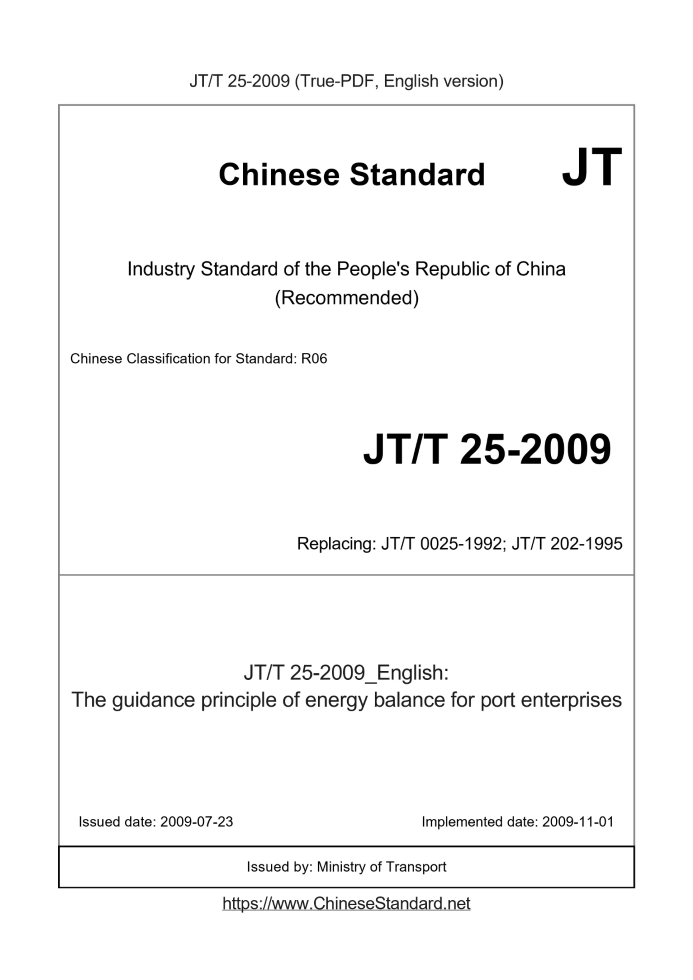 JT/T 25-2009 (True-PDF, English version)

Chinese Standard JT

Industry Standard of the People's Republic of China
(Recommended)

Chinese Classification for Standard: R06

JT/T 25-2009

Replacing: JT/T 0025-1992; JT/T 202-1995

JT/T 25-2009_English:
The guidance principle of energy balance for port enterprises

Issued date: 2009-07-23

Implemented date: 2009-11-01

Issued by: Ministry of Transport

https://www.ChineseStandard.net